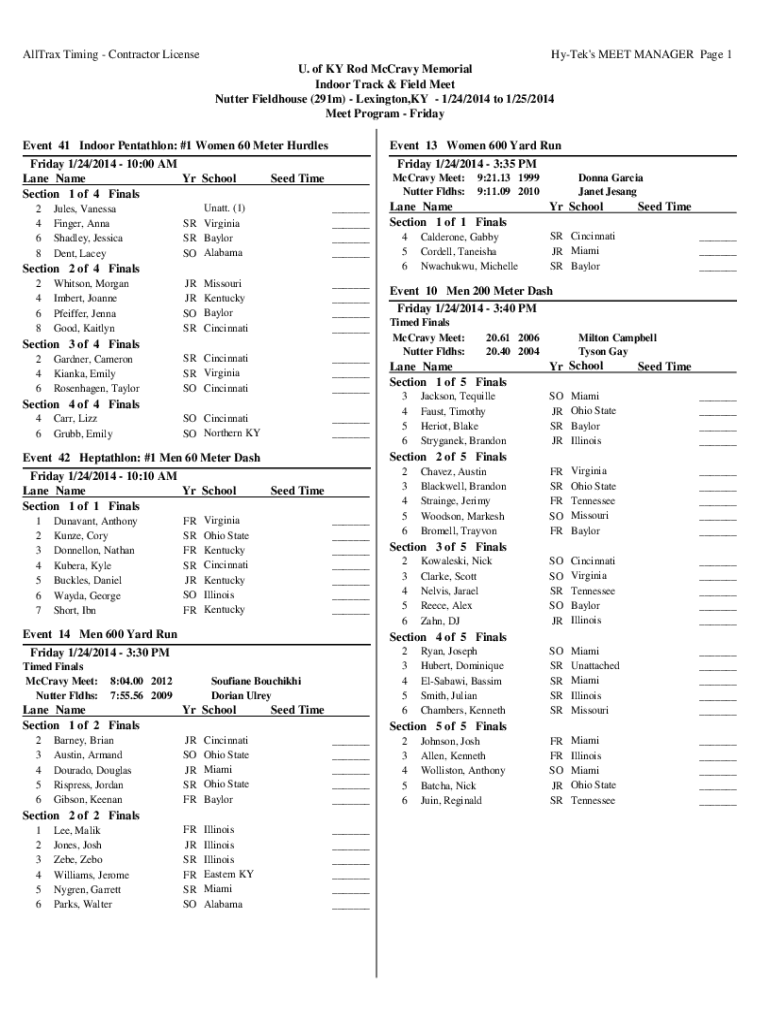 AllTrax Timing - Contractor License Hy-Tek's MEET MANAGER Page 1

U. of KY Rod McCravy Memorial
Indoor Track & Field Meet
Nutter Fieldhouse (291m) - Lexington,KY - 1/24/2014 to 1/25/2014
Meet Program - Friday

Event 41 Indoor Pentathlon: #1 Women 60 Meter Hurdles
Friday 1/24/2014 - 10:00 AM

| Lane | Name | Yr | School | Seed Time |
|---|---|---|---|---|
| Section 1 of 4 Finals | | | | |
| 2 | Jules, Vanessa | | Unatt. (1) | _______ |
| 4 | Finger, Anna | SR | Virginia | _______ |
| 6 | Shadley, Jessica | SR | Baylor | _______ |
| 8 | Dent, Lacey | SO | Alabama | _______ |
| Section 2 of 4 Finals | | | | |
| 2 | Whitson, Morgan | JR | Missouri | _______ |
| 4 | Imbert, Joanne | JR | Kentucky | _______ |
| 6 | Pfeiffer, Jenna | SO | Baylor | _______ |
| 8 | Good, Kaitlyn | SR | Cincinnati | _______ |
| Section 3 of 4 Finals | | | | |
| 2 | Gardner, Cameron | SR | Cincinnati | _______ |
| 4 | Kianka, Emily | SR | Virginia | _______ |
| 6 | Rosenhagen, Taylor | SO | Cincinnati | _______ |
| Section 4 of 4 Finals | | | | |
| 4 | Carr, Lizz | SO | Cincinnati | _______ |
| 6 | Grubb, Emily | SO | Northern KY | _______ |

Event 42 Heptathlon: #1 Men 60 Meter Dash
Friday 1/24/2014 - 10:10 AM

| Lane | Name | Yr | School | Seed Time |
|---|---|---|---|---|
| Section 1 of 1 Finals | | | | |
| 1 | Dunavant, Anthony | FR | Virginia | _______ |
| 2 | Kunze, Cory | SR | Ohio State | _______ |
| 3 | Donnellon, Nathan | FR | Kentucky | _______ |
| 4 | Kubera, Kyle | SR | Cincinnati | _______ |
| 5 | Buckles, Daniel | JR | Kentucky | _______ |
| 6 | Wayda, George | SO | Illinois | _______ |
| 7 | Short, Ibn | FR | Kentucky | _______ |

Event 14 Men 600 Yard Run
Friday 1/24/2014 - 3:30 PM
Timed Finals
McCravy Meet: 8:04.00 2012 Soufiane Bouchikhi
Nutter Fldhs: 7:55.56 2009 Dorian Ulrey

| Lane | Name | Yr | School | Seed Time |
|---|---|---|---|---|
| Section 1 of 2 Finals | | | | |
| 2 | Barney, Brian | JR | Cincinnati | _______ |
| 3 | Austin, Armand | SO | Ohio State | _______ |
| 4 | Dourado, Douglas | JR | Miami | _______ |
| 5 | Rispress, Jordan | SR | Ohio State | _______ |
| 6 | Gibson, Keenan | FR | Baylor | _______ |
| Section 2 of 2 Finals | | | | |
| 1 | Lee, Malik | FR | Illinois | _______ |
| 2 | Jones, Josh | JR | Illinois | _______ |
| 3 | Zebe, Zebo | SR | Illinois | _______ |
| 4 | Williams, Jerome | FR | Eastern KY | _______ |
| 5 | Nygren, Garrett | SR | Miami | _______ |
| 6 | Parks, Walter | SO | Alabama | _______ |

Event 13 Women 600 Yard Run
Friday 1/24/2014 - 3:35 PM
McCravy Meet: 9:21.13 1999 Donna Garcia
Nutter Fldhs: 9:11.09 2010 Janet Jesang

| Lane | Name | Yr | School | Seed Time |
|---|---|---|---|---|
| Section 1 of 1 Finals | | | | |
| 4 | Calderone, Gabby | SR | Cincinnati | _______ |
| 5 | Cordell, Taneisha | JR | Miami | _______ |
| 6 | Nwachukwu, Michelle | SR | Baylor | _______ |

Event 10 Men 200 Meter Dash
Friday 1/24/2014 - 3:40 PM
Timed Finals
McCravy Meet: 20.61 2006 Milton Campbell
Nutter Fldhs: 20.40 2004 Tyson Gay

| Lane | Name | Yr | School | Seed Time |
|---|---|---|---|---|
| Section 1 of 5 Finals | | | | |
| 3 | Jackson, Tequille | SO | Miami | _______ |
| 4 | Faust, Timothy | JR | Ohio State | _______ |
| 5 | Heriot, Blake | SR | Baylor | _______ |
| 6 | Stryganek, Brandon | JR | Illinois | _______ |
| Section 2 of 5 Finals | | | | |
| 2 | Chavez, Austin | FR | Virginia | _______ |
| 3 | Blackwell, Brandon | SR | Ohio State | _______ |
| 4 | Strainge, Jerimy | FR | Tennessee | _______ |
| 5 | Woodson, Markesh | SO | Missouri | _______ |
| 6 | Bromell, Trayvon | FR | Baylor | _______ |
| Section 3 of 5 Finals | | | | |
| 2 | Kowaleski, Nick | SO | Cincinnati | _______ |
| 3 | Clarke, Scott | SO | Virginia | _______ |
| 4 | Nelvis, Jarael | SR | Tennessee | _______ |
| 5 | Reece, Alex | SO | Baylor | _______ |
| 6 | Zahn, DJ | JR | Illinois | _______ |
| Section 4 of 5 Finals | | | | |
| 2 | Ryan, Joseph | SO | Miami | _______ |
| 3 | Hubert, Dominique | SR | Unattached | _______ |
| 4 | El-Sabawi, Bassim | SR | Miami | _______ |
| 5 | Smith, Julian | SR | Illinois | _______ |
| 6 | Chambers, Kenneth | SR | Missouri | _______ |
| Section 5 of 5 Finals | | | | |
| 2 | Johnson, Josh | FR | Miami | _______ |
| 3 | Allen, Kenneth | FR | Illinois | _______ |
| 4 | Wolliston, Anthony | SO | Miami | _______ |
| 5 | Batcha, Nick | JR | Ohio State | _______ |
| 6 | Juin, Reginald | SR | Tennessee | _______ |